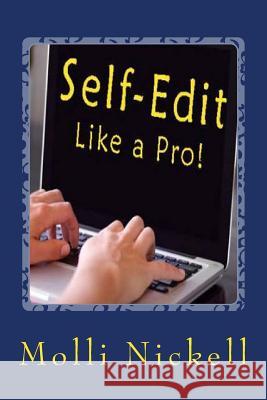 Self-Edit
Like a Pro!

Molli Nickell

Kraina Książek